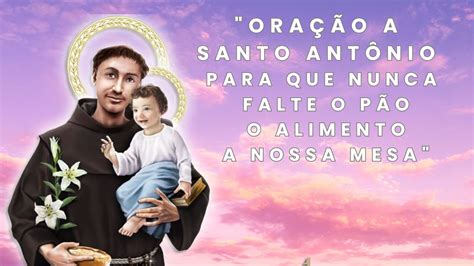 "ORAÇÃO A SANTO ANTÔNIO PARA QUE NUNCA FALTE O PÃO O ALIMENTO A NOSSA MESA"